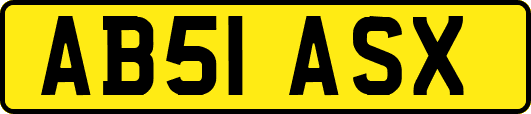 AB51 ASX